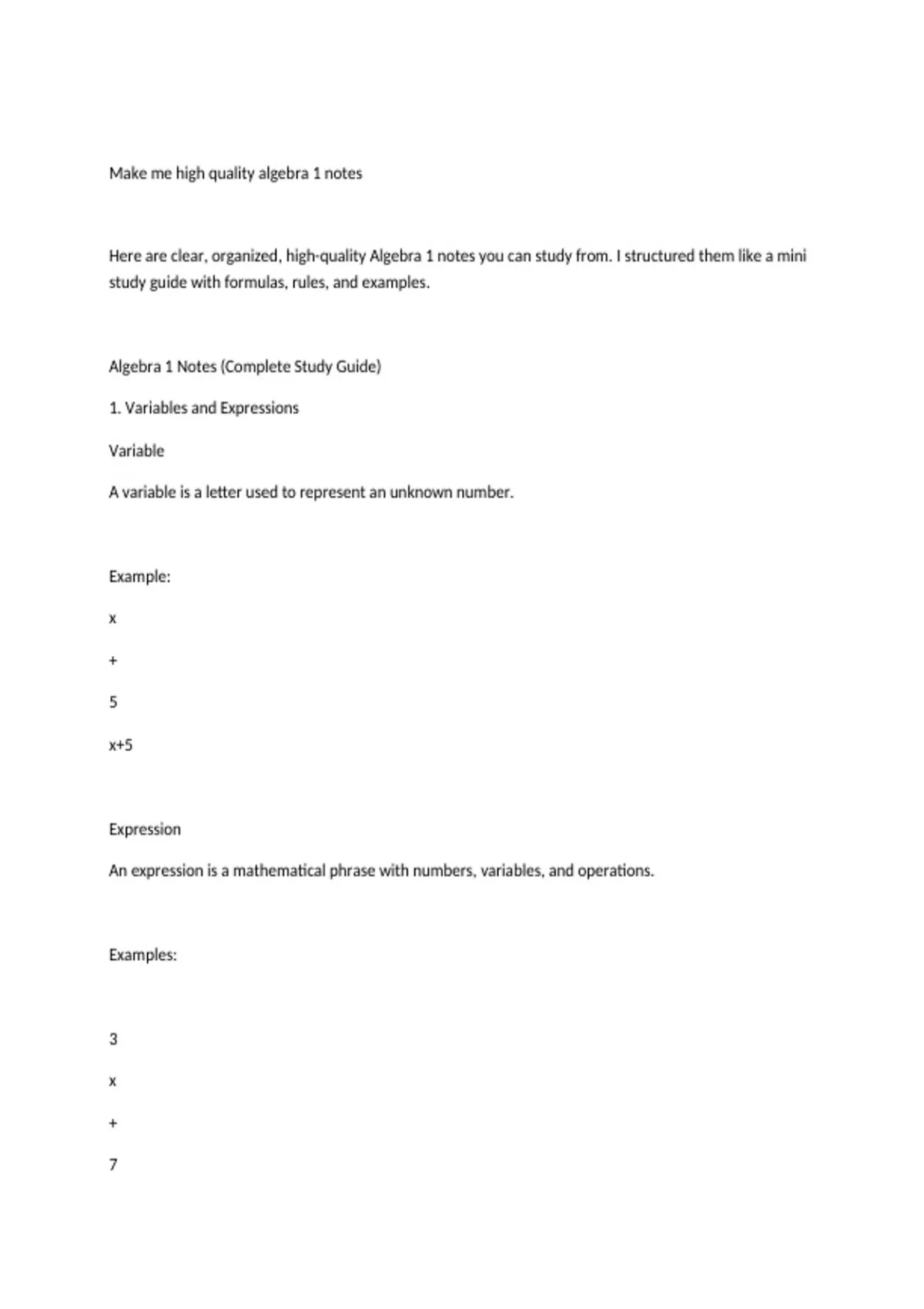 Make me high quality algebra 1 notes

Here are clear, organized, high-quality Algebra 1 notes you can study from. I structured them like a mini study guide with formulas, rules, and examples.

Algebra 1 Notes (Complete Study Guide)

1. Variables and Expressions

Variable

A variable is a letter used to represent an unknown number.

Example:

x

+

5

x+5

Expression

An expression is a mathematical phrase with numbers, variables, and operations.

Examples:

3

x

+

7